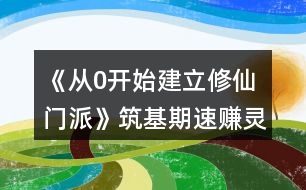 《从0开始建立修仙门派》筑基期速赚灵